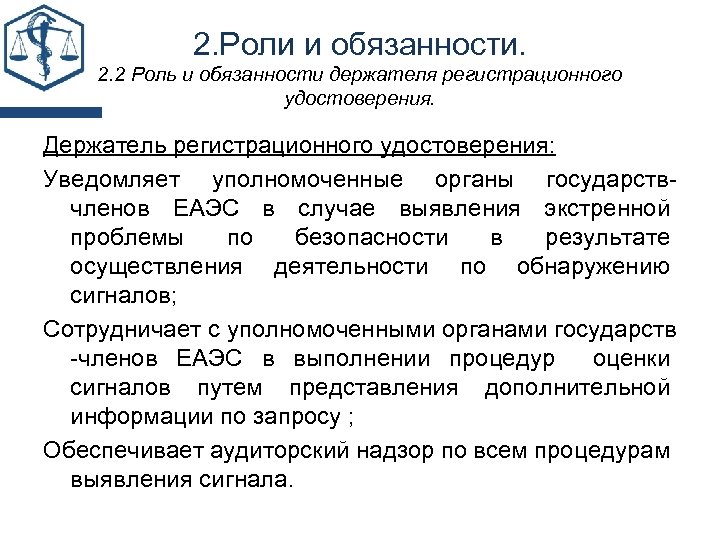 2.Роли и обязанности.
2.2 Роль и обязанности держателя регистрационного удостоверения.

Держатель регистрационного удостоверения:

Уведомляет уполномоченные органы государств-членов ЕАЭС в случае выявления экстренной проблемы по безопасности в результате осуществления деятельности по обнаружению сигналов;

Сотрудничает с уполномоченными органами государств -членов ЕАЭС в выполнении процедур оценки сигналов путем представления дополнительной информации по запросу ;

Обеспечивает аудиторский надзор по всем процедурам выявления сигнала.